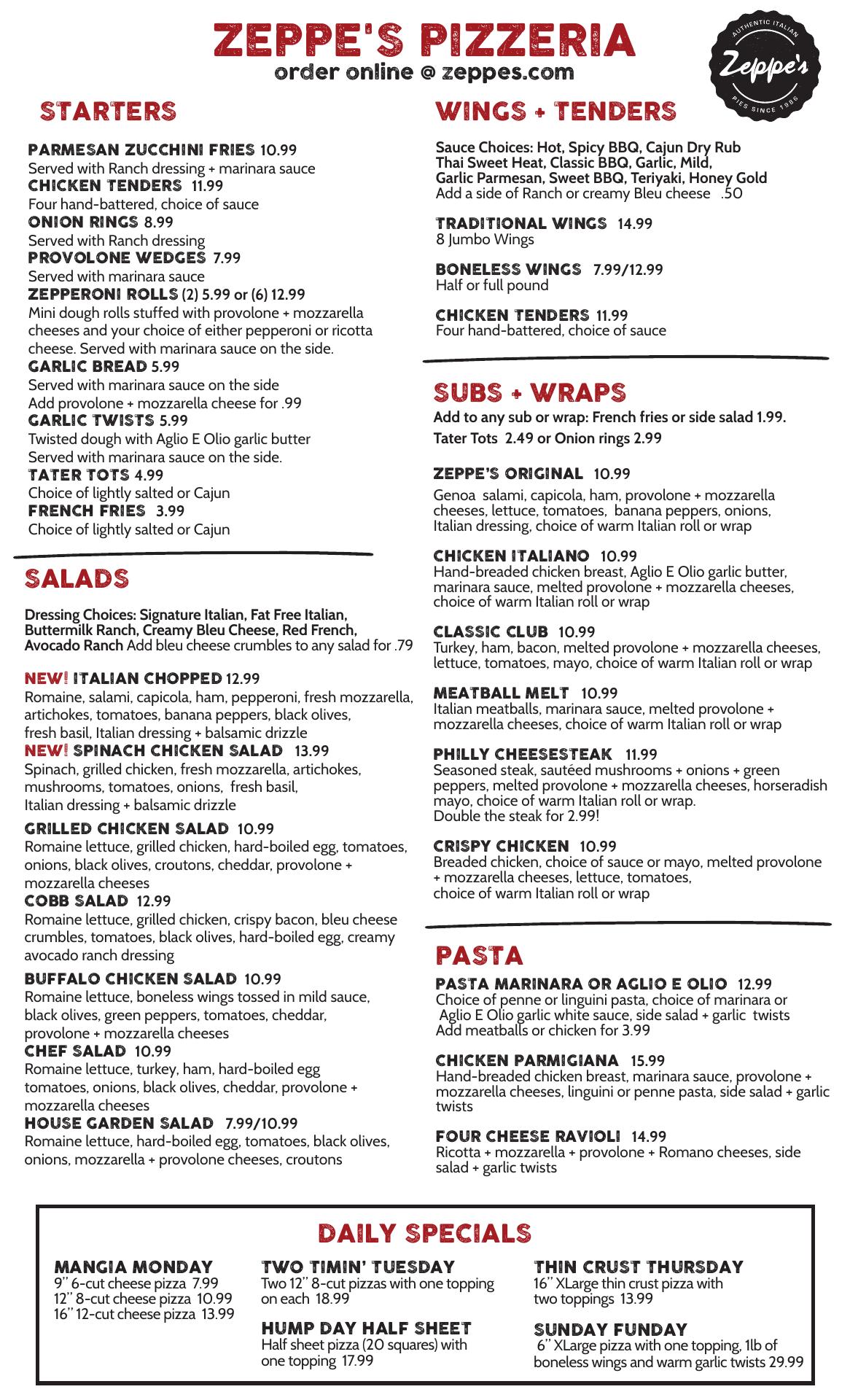 ZEPPE'S PIZZERIA
order online @ zeppes.com

AUTHENTIC ITALIAN
Zeppe's
PIES SINCE 1986

STARTERS

PARMESAN ZUCCHINI FRIES 10.99
Served with Ranch dressing + marinara sauce
CHICKEN TENDERS 11.99
Four hand-battered, choice of sauce
ONION RINGS 8.99
Served with Ranch dressing
PROVOLONE WEDGES 7.99
Served with marinara sauce
ZEPPERONI ROLLS (2) 5.99 or (6) 12.99
Mini dough rolls stuffed with provolone + mozzarella cheeses and your choice of either pepperoni or ricotta cheese. Served with marinara sauce on the side.
GARLIC BREAD 5.99
Served with marinara sauce on the side
Add provolone + mozzarella cheese for .99
GARLIC TWISTS 5.99
Twisted dough with Aglio E Olio garlic butter
Served with marinara sauce on the side.
TATER TOTS 4.99
Choice of lightly salted or Cajun
FRENCH FRIES 3.99
Choice of lightly salted or Cajun

SALADS

Dressing Choices: Signature Italian, Fat Free Italian, Buttermilk Ranch, Creamy Bleu Cheese, Red French, Avocado Ranch Add bleu cheese crumbles to any salad for .79

NEW! ITALIAN CHOPPED 12.99
Romaine, salami, capicola, ham, pepperoni, fresh mozzarella, artichokes, tomatoes, banana peppers, black olives, fresh basil, Italian dressing + balsamic drizzle
NEW! SPINACH CHICKEN SALAD 13.99
Spinach, grilled chicken, fresh mozzarella, artichokes, mushrooms, tomatoes, onions, fresh basil, Italian dressing + balsamic drizzle
GRILLED CHICKEN SALAD 10.99
Romaine lettuce, grilled chicken, hard-boiled egg, tomatoes, onions, black olives, croutons, cheddar, provolone + mozzarella cheeses
COBB SALAD 12.99
Romaine lettuce, grilled chicken, crispy bacon, bleu cheese crumbles, tomatoes, black olives, hard-boiled egg, creamy avocado ranch dressing
BUFFALO CHICKEN SALAD 10.99
Romaine lettuce, boneless wings tossed in mild sauce, black olives, green peppers, tomatoes, cheddar, provolone + mozzarella cheeses
CHEF SALAD 10.99
Romaine lettuce, turkey, ham, hard-boiled egg tomatoes, onions, black olives, cheddar, provolone + mozzarella cheeses
HOUSE GARDEN SALAD 7.99/10.99
Romaine lettuce, hard-boiled egg, tomatoes, black olives, onions, mozzarella + provolone cheeses, croutons

WINGS + TENDERS

Sauce Choices: Hot, Spicy BBQ, Cajun Dry Rub Thai Sweet Heat, Classic BBQ, Garlic, Mild, Garlic Parmesan, Sweet BBQ, Teriyaki, Honey Gold
Add a side of Ranch or creamy Bleu cheese .50

TRADITIONAL WINGS 14.99
8 Jumbo Wings

BONELESS WINGS 7.99/12.99
Half or full pound

CHICKEN TENDERS 11.99
Four hand-battered, choice of sauce

SUBS + WRAPS

Add to any sub or wrap: French fries or side salad 1.99.
Tater Tots 2.49 or Onion rings 2.99

ZEPPE'S ORIGINAL 10.99
Genoa salami, capicola, ham, provolone + mozzarella cheeses, lettuce, tomatoes, banana peppers, onions, Italian dressing, choice of warm Italian roll or wrap

CHICKEN ITALIANO 10.99
Hand-breaded chicken breast, Aglio E Olio garlic butter, marinara sauce, melted provolone + mozzarella cheeses, choice of warm Italian roll or wrap

CLASSIC CLUB 10.99
Turkey, ham, bacon, melted provolone + mozzarella cheeses, lettuce, tomatoes, mayo, choice of warm Italian roll or wrap

MEATBALL MELT 10.99
Italian meatballs, marinara sauce, melted provolone + mozzarella cheeses, choice of warm Italian roll or wrap

PHILLY CHEESESTEAK 11.99
Seasoned steak, sautéed mushrooms + onions + green peppers, melted provolone + mozzarella cheeses, horseradish mayo, choice of warm Italian roll or wrap.
Double the steak for 2.99!

CRISPY CHICKEN 10.99
Breaded chicken, choice of sauce or mayo, melted provolone + mozzarella cheeses, lettuce, tomatoes, choice of warm Italian roll or wrap

PASTA

PASTA MARINARA OR AGLIO E OLIO 12.99
Choice of penne or linguini pasta, choice of marinara or Aglio E Olio garlic white sauce, side salad + garlic twists
Add meatballs or chicken for 3.99

CHICKEN PARMIGIANA 15.99
Hand-breaded chicken breast, marinara sauce, provolone + mozzarella cheeses, linguini or penne pasta, side salad + garlic twists

FOUR CHEESE RAVIOLI 14.99
Ricotta + mozzarella + provolone + Romano cheeses, side salad + garlic twists

DAILY SPECIALS

MANGIA MONDAY
9" 6-cut cheese pizza 7.99
12" 8-cut cheese pizza 10.99
16" 12-cut cheese pizza 13.99

TWO TIMIN' TUESDAY
Two 12" 8-cut pizzas with one topping on each 18.99

HUMP DAY HALF SHEET
Half sheet pizza (20 squares) with one topping 17.99

THIN CRUST THURSDAY
16" XLarge thin crust pizza with two toppings 13.99

SUNDAY FUNDAY
6" XLarge pizza with one topping, 1lb of boneless wings and warm garlic twists 29.99